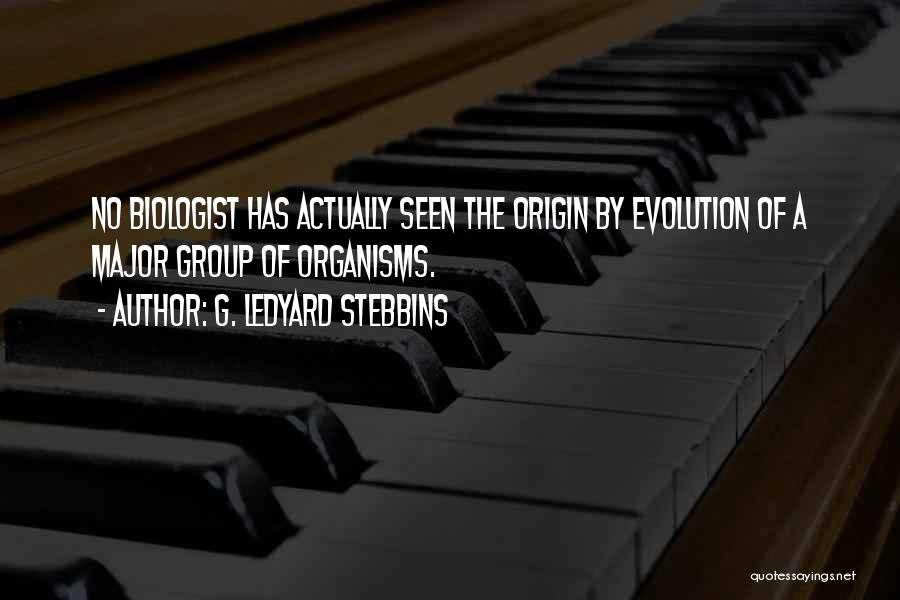 NO BIOLOGIST HAS ACTUALLY SEEN THE ORIGIN BY EVOLUTION OF A MAJOR GROUP OF ORGANISMS.

- AUTHOR: G. LEDYARD STEBBINS

quotessayings.net